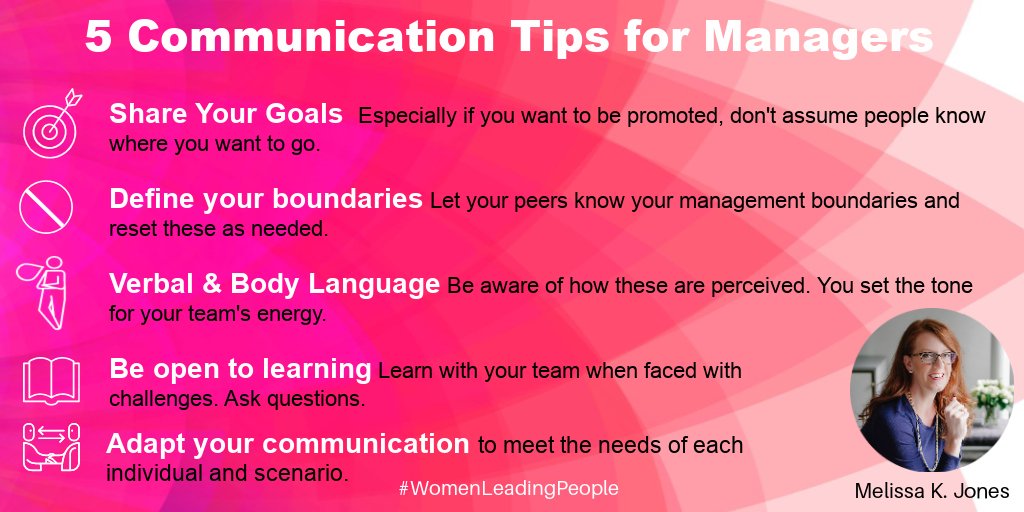 5 Communication Tips for Managers

Share Your Goals Especially if you want to be promoted, don't assume people know where you want to go.

Define your boundaries Let your peers know your management boundaries and reset these as needed.

Verbal & Body Language Be aware of how these are perceived. You set the tone for your team's energy.

Be open to learning Learn with your team when faced with challenges. Ask questions.

Adapt your communication to meet the needs of each individual and scenario.

#WomenLeadingPeople

Melissa K. Jones